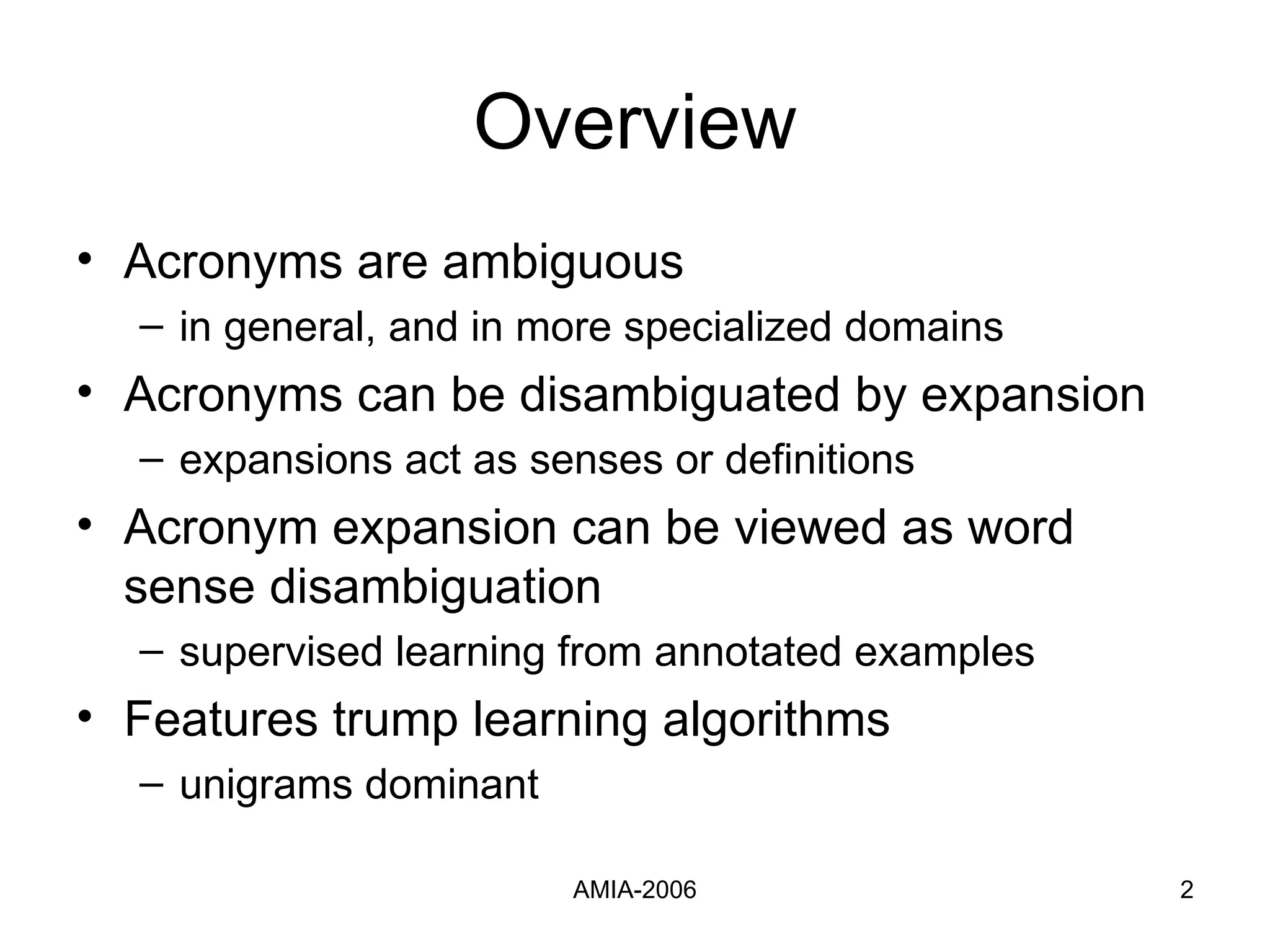 Overview

• Acronyms are ambiguous
  – in general, and in more specialized domains
• Acronyms can be disambiguated by expansion
  – expansions act as senses or definitions
• Acronym expansion can be viewed as word sense disambiguation
  – supervised learning from annotated examples
• Features trump learning algorithms
  – unigrams dominant

AMIA-2006

2